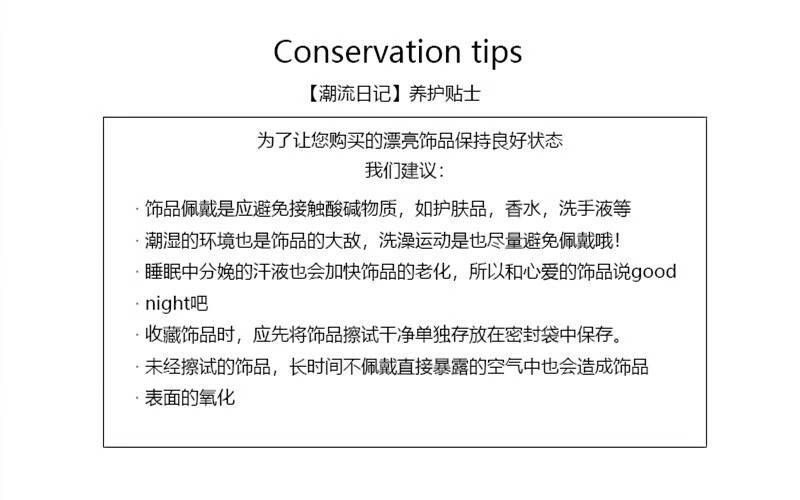 Conservation tips

【潮流日记】养护贴士

为了让您购买的漂亮饰品保持良好状态
我们建议：

· 饰品佩戴是应避免接触酸碱物质，如护肤品，香水，洗手液等
· 潮湿的环境也是饰品的大敌，洗澡运动是也尽量避免佩戴哦！
· 睡眠中分娩的汗液也会加快饰品的老化，所以和心爱的饰品说good
· night吧
· 收藏饰品时，应先将饰品擦试干净单独存放在密封袋中保存。
· 未经擦试的饰品，长时间不佩戴直接暴露的空气中也会造成饰品
· 表面的氧化